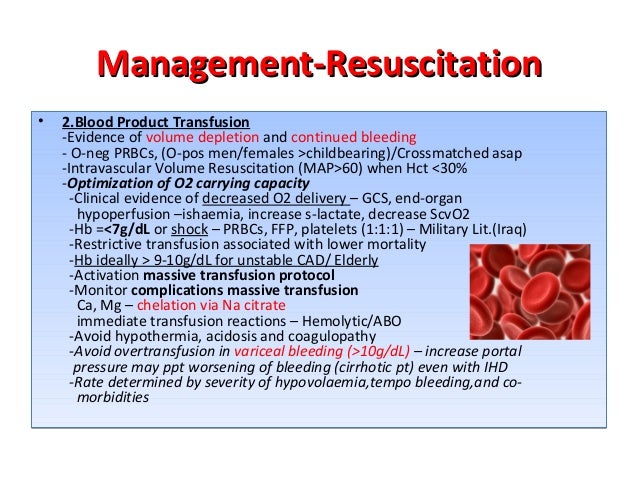 Management-Resuscitation

• 2.Blood Product Transfusion
-Evidence of volume depletion and continued bleeding
- O-neg PRBCs, (O-pos men/females >childbearing)/Crossmatched asap
-Intravascular Volume Resuscitation (MAP>60) when Hct <30%
-Optimization of O2 carrying capacity
-Clinical evidence of decreased O2 delivery – GCS, end-organ hypoperfusion –ishaemia, increase s-lactate, decrease ScvO2
-Hb =<7g/dL or shock – PRBCs, FFP, platelets (1:1:1) – Military Lit.(Iraq)
-Restrictive transfusion associated with lower mortality
-Hb ideally > 9-10g/dL for unstable CAD/ Elderly
-Activation massive transfusion protocol
-Monitor complications massive transfusion
Ca, Mg – chelation via Na citrate
immediate transfusion reactions – Hemolytic/ABO
-Avoid hypothermia, acidosis and coagulopathy
-Avoid overtransfusion in variceal bleeding (>10g/dL) – increase portal pressure may ppt worsening of bleeding (cirrhotic pt) even with IHD
-Rate determined by severity of hypovolaemia,tempo bleeding,and co-morbidities